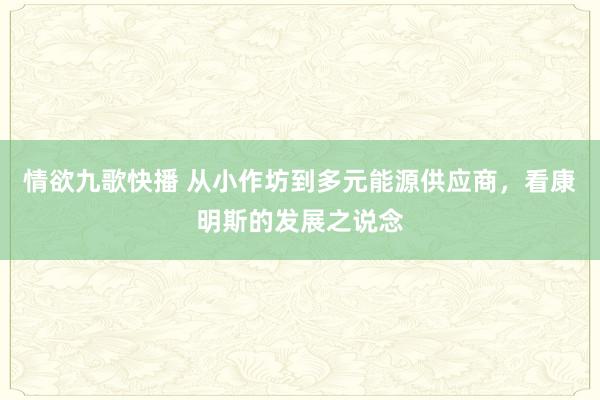 情欲九歌快播 从小作坊到多元能源供应商，看康明斯的发展之说念